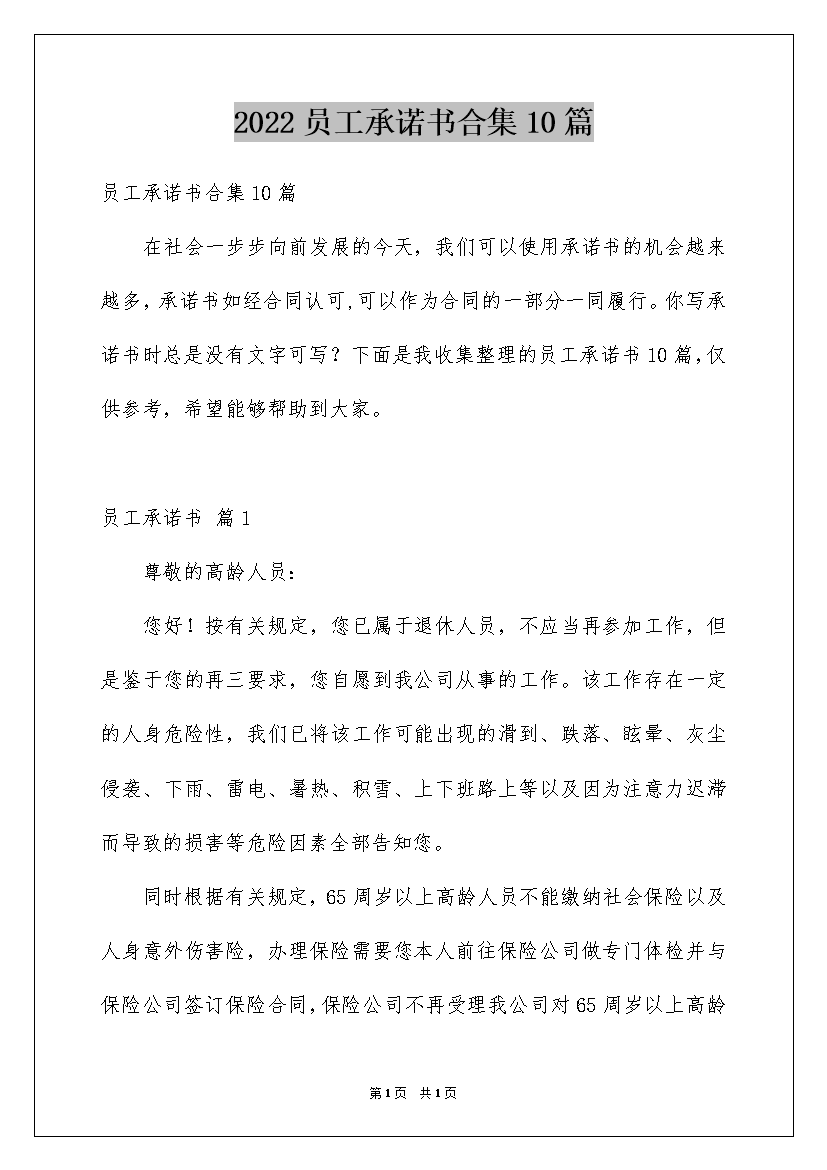 2022 员工承诺书合集 10 篇

员工承诺书合集 10 篇

在社会一步步向前发展的今天，我们可以使用承诺书的机会越来越多，承诺书如经合同认可，可以作为合同的一部分一同履行。你写承诺书时总是没有文字可写？下面是我收集整理的员工承诺书 10 篇，仅供参考，希望能够帮助到大家。

员工承诺书 篇 1

尊敬的高龄人员：

您好！按有关规定，您已属于退休人员，不应当再参加工作，但是鉴于您的再三要求，您自愿到我公司从事的工作。该工作存在一定的人身危险性，我们已将该工作可能出现的滑到、跌落、眩晕、灰尘侵袭、下雨、雷电、暑热、积雪、上下班路上等以及因为注意力迟滞而导致的损害等危险因素全部告知您。

同时根据有关规定，65 周岁以上高龄人员不能缴纳社会保险以及人身意外伤害险，办理保险需要您本人前往保险公司做专门体检并与保险公司签订保险合同，保险公司不再受理我公司对 65 周岁以上高龄

第 1 页 共 1 页